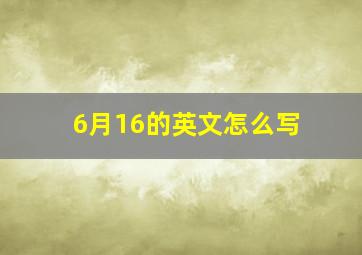 6月16的英文怎么写